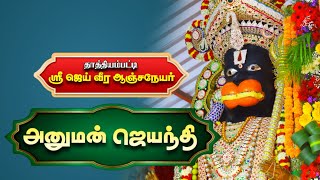 தாத்தியம்பட்டி
ஸ்ரீ ஜெய் வீர ஆஞ்சநேயர்

அனுமன் ஜெயந்தி